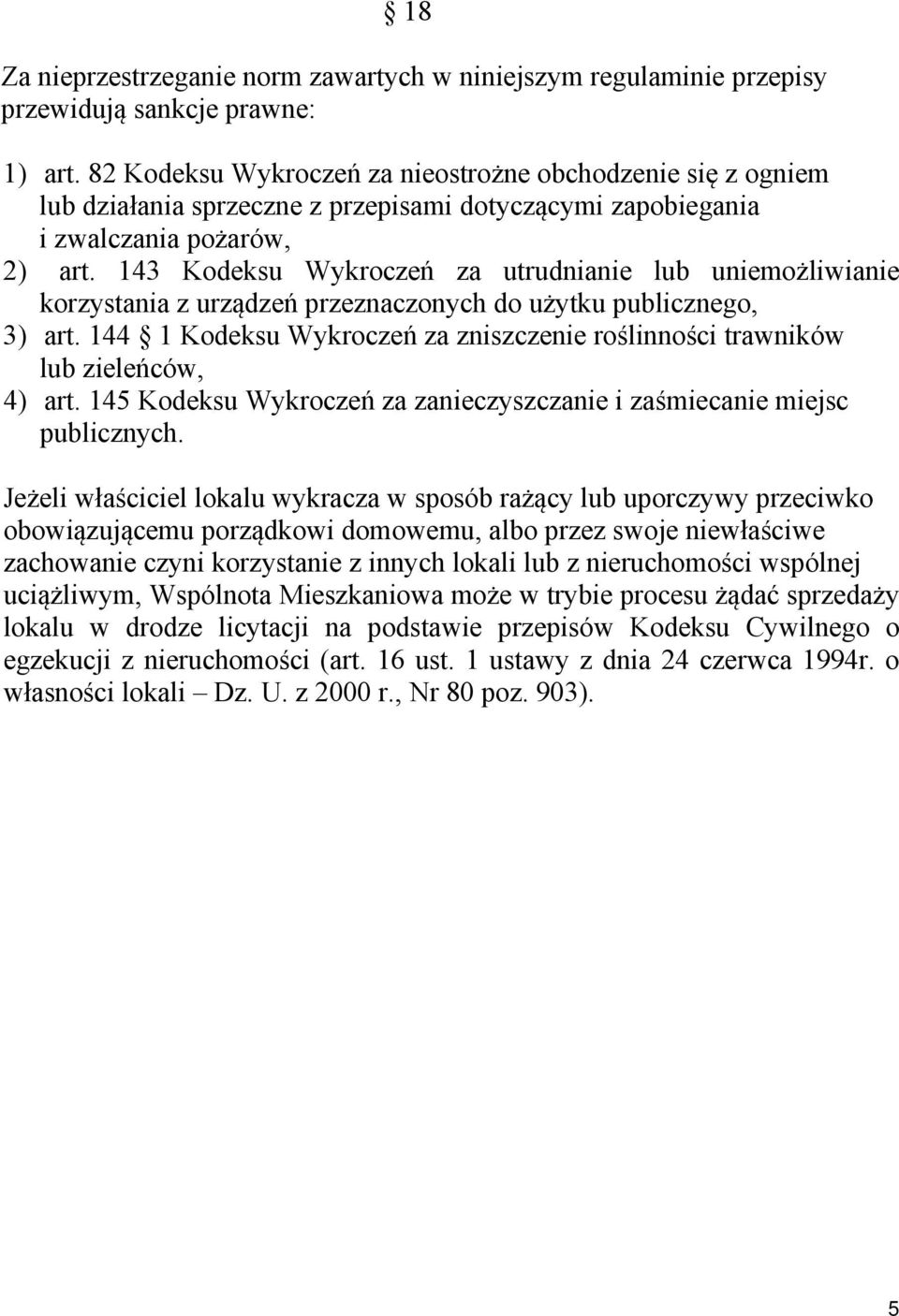 § 18

Za nieprzestrzeganie norm zawartych w niniejszym regulaminie przepisy przewidują sankcje prawne:

1) art. 82 Kodeksu Wykroczeń za nieostrożne obchodzenie się z ogniem lub działania sprzeczne z przepisami dotyczącymi zapobiegania i zwalczania pożarów,
2) art. 143 Kodeksu Wykroczeń za utrudnianie lub uniemożliwianie korzystania z urządzeń przeznaczonych do użytku publicznego,
3) art. 144 § 1 Kodeksu Wykroczeń za zniszczenie roślinności trawników lub zieleńców,
4) art. 145 Kodeksu Wykroczeń za zanieczyszczanie i zaśmiecanie miejsc publicznych.

Jeżeli właściciel lokalu wykracza w sposób rażący lub uporczywy przeciwko obowiązującemu porządkowi domowemu, albo przez swoje niewłaściwe zachowanie czyni korzystanie z innych lokali lub z nieruchomości wspólnej uciążliwym, Wspólnota Mieszkaniowa może w trybie procesu żądać sprzedaży lokalu w drodze licytacji na podstawie przepisów Kodeksu Cywilnego o egzekucji z nieruchomości (art. 16 ust. 1 ustawy z dnia 24 czerwca 1994r. o własności lokali – Dz. U. z 2000 r., Nr 80 poz. 903).

5